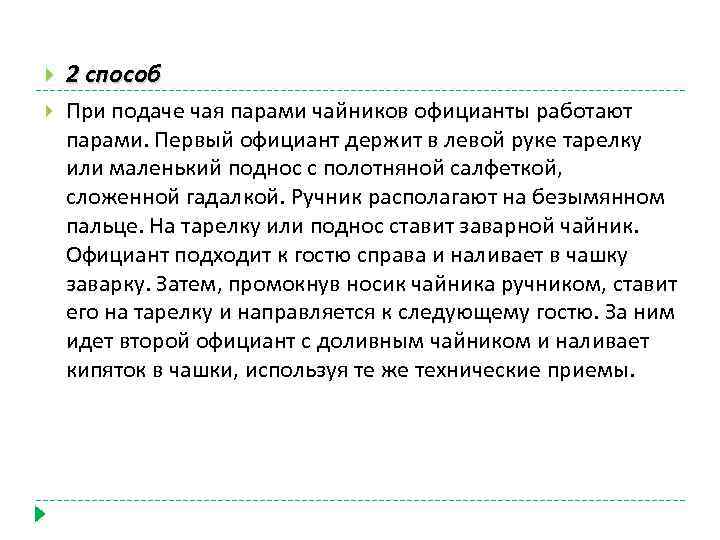 2 способ

При подаче чая парами чайников официанты работают парами. Первый официант держит в левой руке тарелку или маленький поднос с полотняной салфеткой, сложенной гадалкой. Ручник располагают на безымянном пальце. На тарелку или поднос ставит заварной чайник. Официант подходит к гостю справа и наливает в чашку заварку. Затем, промокнув носик чайника ручником, ставит его на тарелку и направляется к следующему гостю. За ним идет второй официант с доливным чайником и наливает кипяток в чашки, используя те же технические приемы.